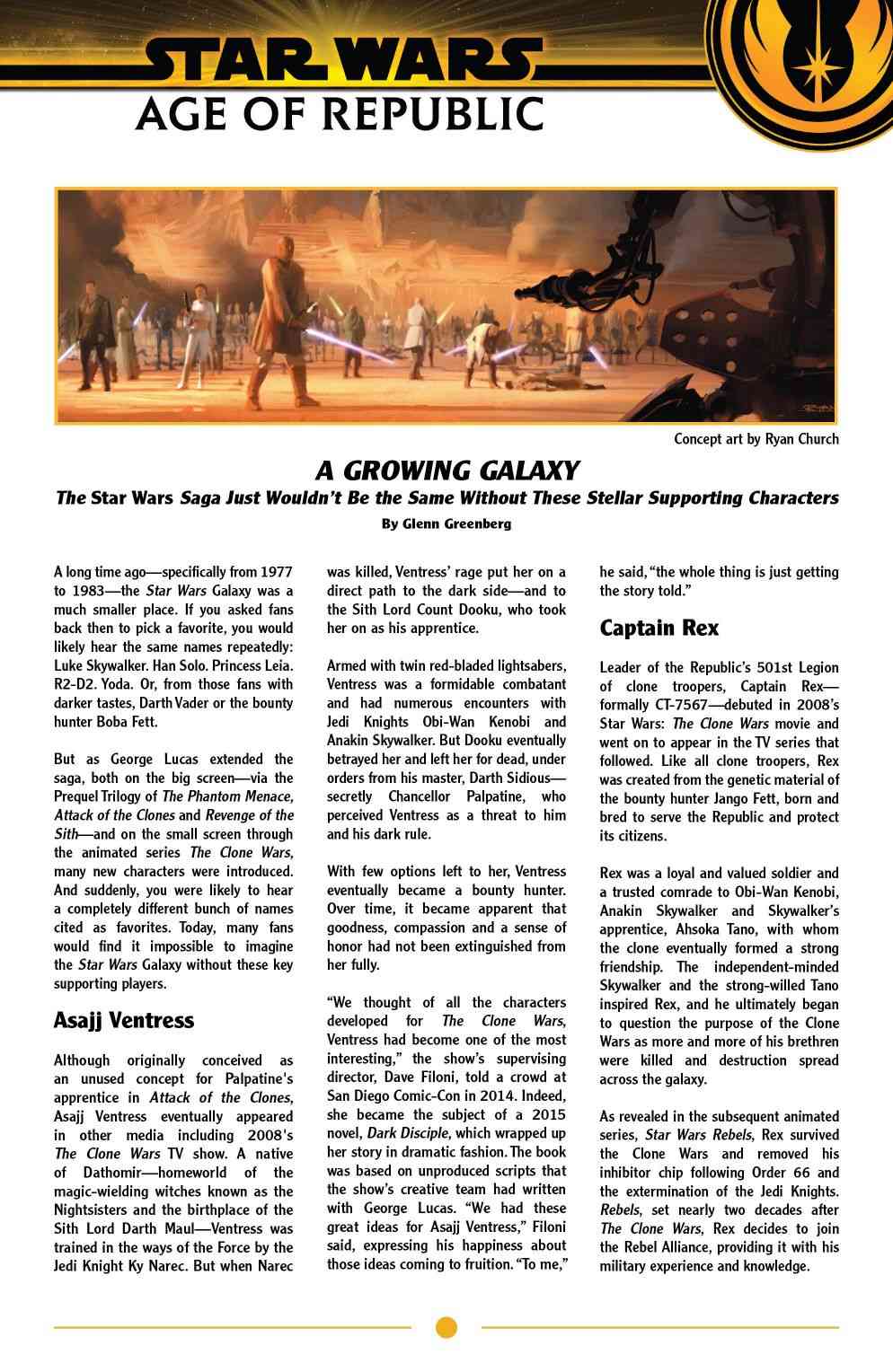 STAR WARS
AGE OF REPUBLIC

Concept art by Ryan Church

A GROWING GALAXY
The Star Wars Saga Just Wouldn't Be the Same Without These Stellar Supporting Characters
By Glenn Greenberg

A long time ago—specifically from 1977 to 1983—the Star Wars Galaxy was a much smaller place. If you asked fans back then to pick a favorite, you would likely hear the same names repeatedly: Luke Skywalker. Han Solo. Princess Leia. R2-D2. Yoda. Or, from those fans with darker tastes, Darth Vader or the bounty hunter Boba Fett.

But as George Lucas extended the saga, both on the big screen—via the Prequel Trilogy of The Phantom Menace, Attack of the Clones and Revenge of the Sith—and on the small screen through the animated series The Clone Wars, many new characters were introduced. And suddenly, you were likely to hear a completely different bunch of names cited as favorites. Today, many fans would find it impossible to imagine the Star Wars Galaxy without these key supporting players.

Asajj Ventress

Although originally conceived as an unused concept for Palpatine's apprentice in Attack of the Clones, Asajj Ventress eventually appeared in other media including 2008's The Clone Wars TV show. A native of Dathomir—homeworld of the magic-wielding witches known as the Nightsisters and the birthplace of the Sith Lord Darth Maul—Ventress was trained in the ways of the Force by the Jedi Knight Ky Narec. But when Narec was killed, Ventress' rage put her on a direct path to the dark side—and to the Sith Lord Count Dooku, who took her on as his apprentice.

Armed with twin red-bladed lightsabers, Ventress was a formidable combatant and had numerous encounters with Jedi Knights Obi-Wan Kenobi and Anakin Skywalker. But Dooku eventually betrayed her and left her for dead, under orders from his master, Darth Sidious—secretly Chancellor Palpatine, who perceived Ventress as a threat to him and his dark rule.

With few options left to her, Ventress eventually became a bounty hunter. Over time, it became apparent that goodness, compassion and a sense of honor had not been extinguished from her fully.

"We thought of all the characters developed for The Clone Wars, Ventress had become one of the most interesting," the show's supervising director, Dave Filoni, told a crowd at San Diego Comic-Con in 2014. Indeed, she became the subject of a 2015 novel, Dark Disciple, which wrapped up her story in dramatic fashion. The book was based on unproduced scripts that the show's creative team had written with George Lucas. "We had these great ideas for Asajj Ventress," Filoni said, expressing his happiness about those ideas coming to fruition. "To me," he said, "the whole thing is just getting the story told."

Captain Rex

Leader of the Republic's 501st Legion of clone troopers, Captain Rex—formally CT-7567—debuted in 2008's Star Wars: The Clone Wars movie and went on to appear in the TV series that followed. Like all clone troopers, Rex was created from the genetic material of the bounty hunter Jango Fett, born and bred to serve the Republic and protect its citizens.

Rex was a loyal and valued soldier and a trusted comrade to Obi-Wan Kenobi, Anakin Skywalker and Skywalker's apprentice, Ahsoka Tano, with whom the clone eventually formed a strong friendship. The independent-minded Skywalker and the strong-willed Tano inspired Rex, and he ultimately began to question the purpose of the Clone Wars as more and more of his brethren were killed and destruction spread across the galaxy.

As revealed in the subsequent animated series, Star Wars Rebels, Rex survived the Clone Wars and removed his inhibitor chip following Order 66 and the extermination of the Jedi Knights. Rebels, set nearly two decades after The Clone Wars, Rex decides to join the Rebel Alliance, providing it with his military experience and knowledge.